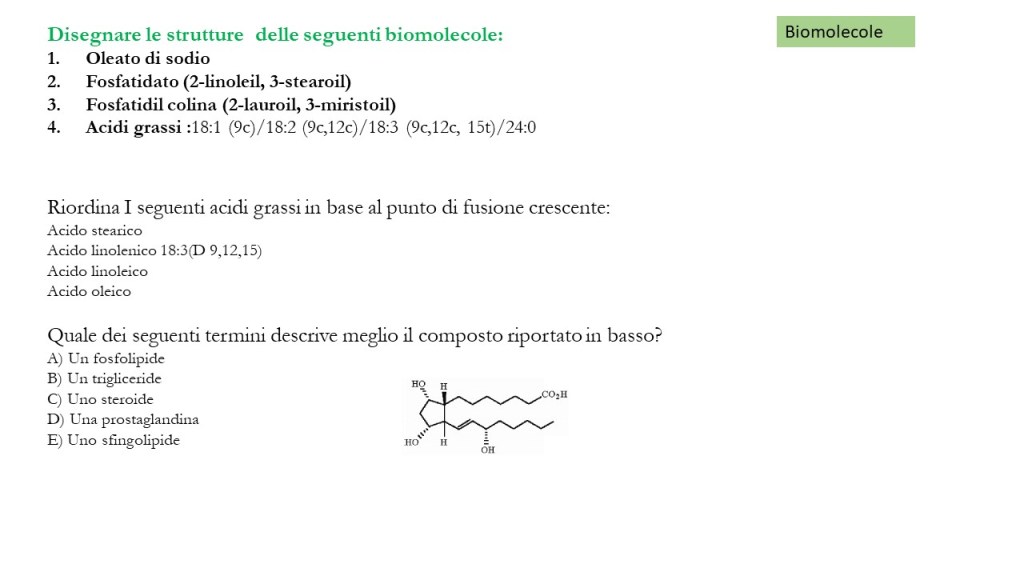 Biomolecole

Disegnare le strutture delle seguenti biomolecole:
1. Oleato di sodio
2. Fosfatidato (2-linoleil, 3-stearoil)
3. Fosfatidil colina (2-lauroil, 3-miristoil)
4. Acidi grassi :18:1 (9c)/18:2 (9c,12c)/18:3 (9c,12c, 15t)/24:0

Riordina I seguenti acidi grassi in base al punto di fusione crescente:
Acido stearico
Acido linolenico 18:3(D 9,12,15)
Acido linoleico
Acido oleico

Quale dei seguenti termini descrive meglio il composto riportato in basso?
A) Un fosfolipide
B) Un trigliceride
C) Uno steroide
D) Una prostaglandina
E) Uno sfingolipide

HO H
$CO_2H$
HO H
OH